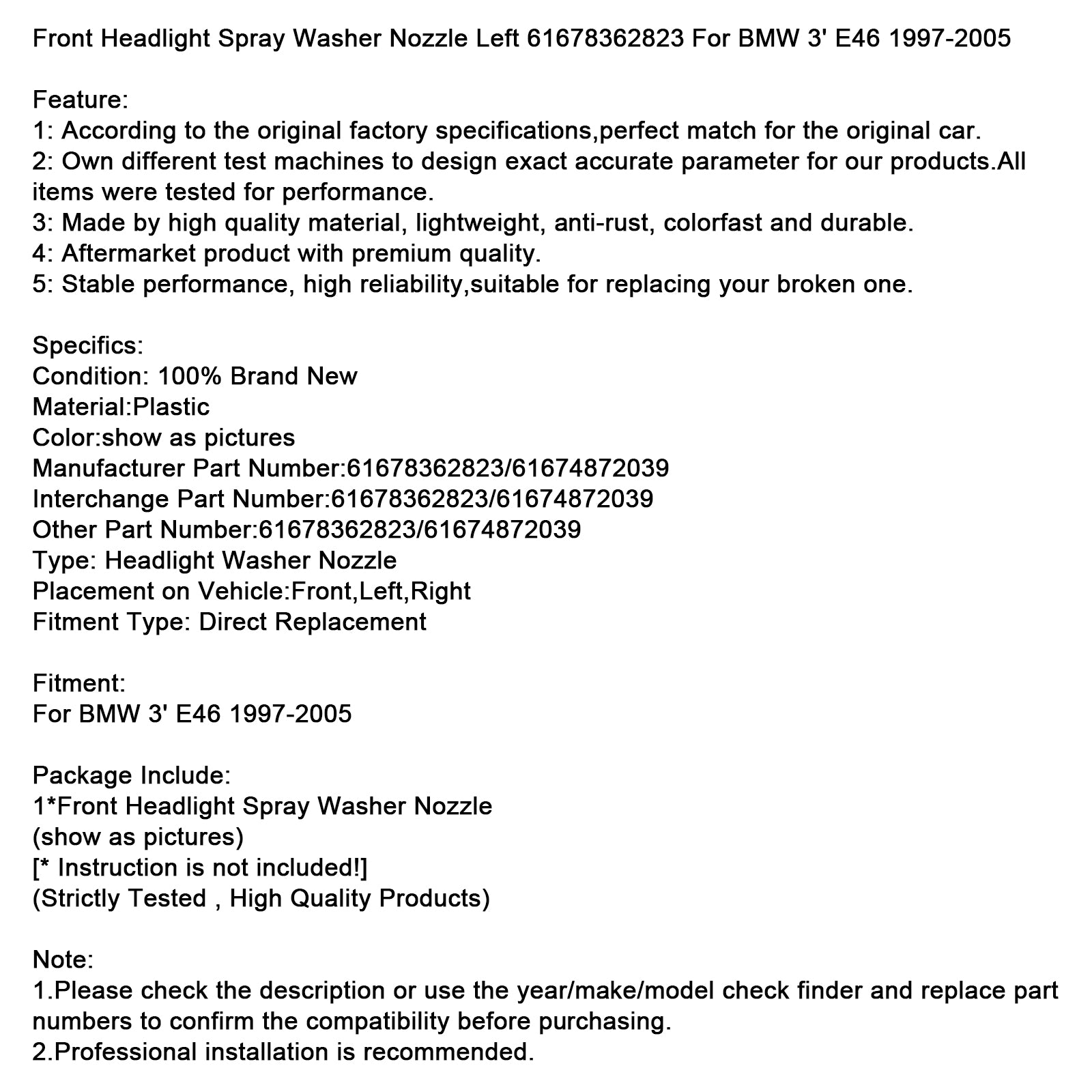 Front Headlight Spray Washer Nozzle Left 61678362823 For BMW 3' E46 1997-2005

Feature:
1: According to the original factory specifications,perfect match for the original car.
2: Own different test machines to design exact accurate parameter for our products.All items were tested for performance.
3: Made by high quality material, lightweight, anti-rust, colorfast and durable.
4: Aftermarket product with premium quality.
5: Stable performance, high reliability,suitable for replacing your broken one.

Specifics:
Condition: 100% Brand New
Material:Plastic
Color:show as pictures
Manufacturer Part Number:61678362823/61674872039
Interchange Part Number:61678362823/61674872039
Other Part Number:61678362823/61674872039
Type: Headlight Washer Nozzle
Placement on Vehicle:Front,Left,Right
Fitment Type: Direct Replacement

Fitment:
For BMW 3' E46 1997-2005

Package Include:
1*Front Headlight Spray Washer Nozzle
(show as pictures)
[* Instruction is not included!]
(Strictly Tested , High Quality Products)

Note:
1.Please check the description or use the year/make/model check finder and replace part numbers to confirm the compatibility before purchasing.
2.Professional installation is recommended.